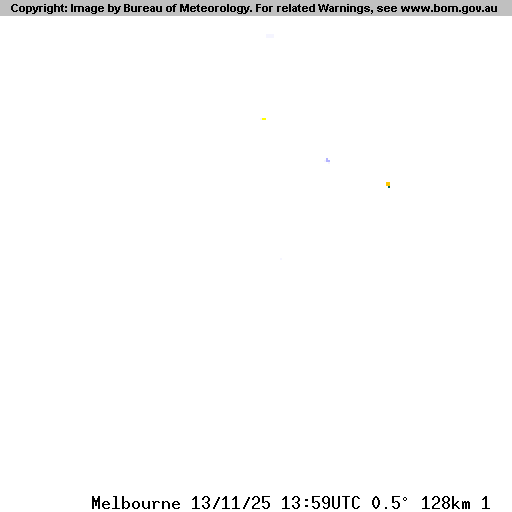 Copyright: Image by Bureau of Meteorology. For related Warnings, see www.bom.gov.au

Melbourne 13/11/25 13:59UTC 0.5° 128km 1